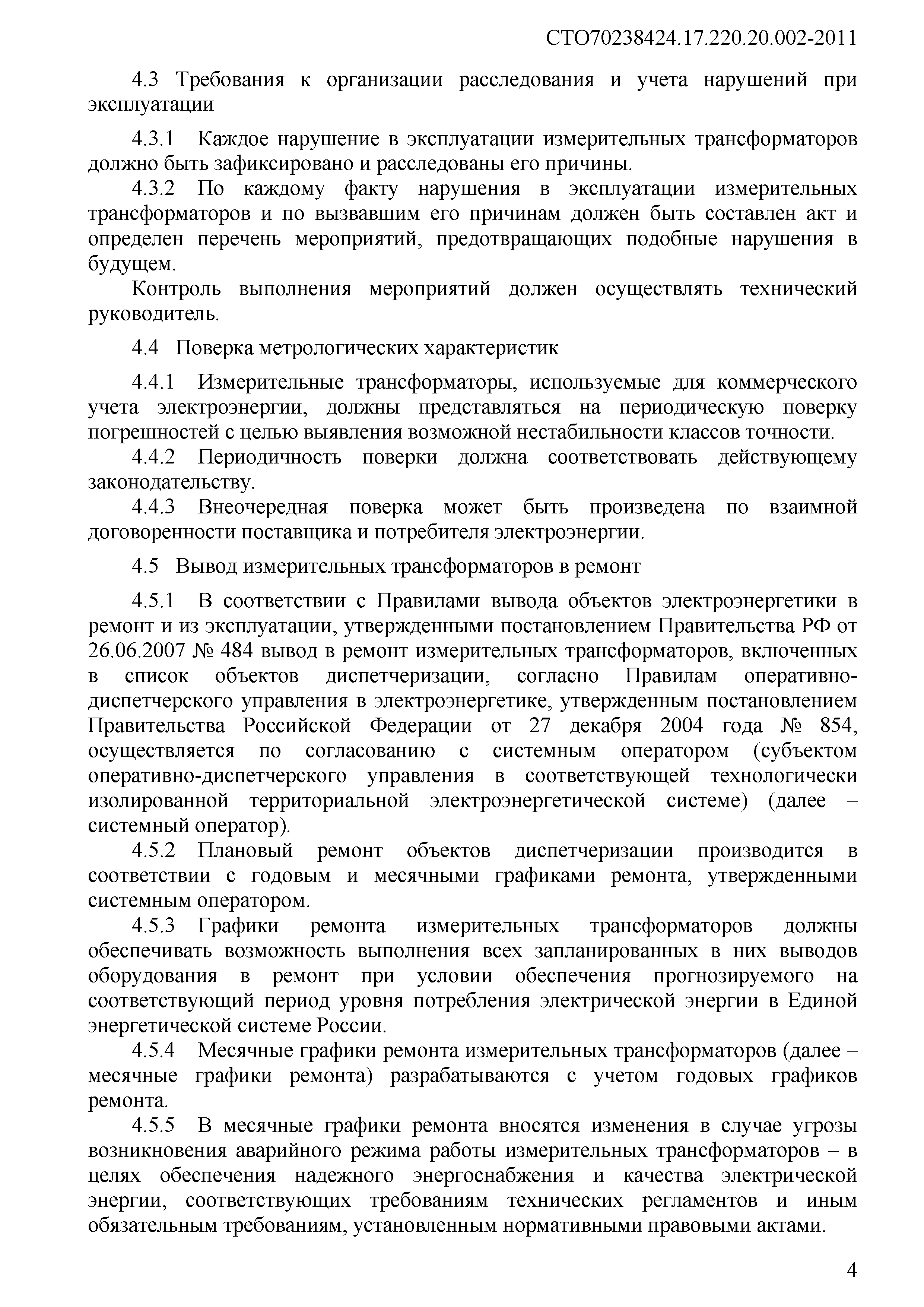 СТО70238424.17.220.20.002-2011

4.3 Требования к организации расследования и учета нарушений при эксплуатации

4.3.1 Каждое нарушение в эксплуатации измерительных трансформаторов должно быть зафиксировано и расследованы его причины.

4.3.2 По каждому факту нарушения в эксплуатации измерительных трансформаторов и по вызвавшим его причинам должен быть составлен акт и определен перечень мероприятий, предотвращающих подобные нарушения в будущем.

Контроль выполнения мероприятий должен осуществлять технический руководитель.

4.4 Поверка метрологических характеристик

4.4.1 Измерительные трансформаторы, используемые для коммерческого учета электроэнергии, должны представляться на периодическую поверку погрешностей с целью выявления возможной нестабильности классов точности.

4.4.2 Периодичность поверки должна соответствовать действующему законодательству.

4.4.3 Внеочередная поверка может быть произведена по взаимной договоренности поставщика и потребителя электроэнергии.

4.5 Вывод измерительных трансформаторов в ремонт

4.5.1 В соответствии с Правилами вывода объектов электроэнергетики в ремонт и из эксплуатации, утвержденными постановлением Правительства РФ от 26.06.2007 № 484 вывод в ремонт измерительных трансформаторов, включенных в список объектов диспетчеризации, согласно Правилам оперативно-диспетчерского управления в электроэнергетике, утвержденным постановлением Правительства Российской Федерации от 27 декабря 2004 года № 854, осуществляется по согласованию с системным оператором (субъектом оперативно-диспетчерского управления в соответствующей технологически изолированной территориальной электроэнергетической системе) (далее – системный оператор).

4.5.2 Плановый ремонт объектов диспетчеризации производится в соответствии с годовым и месячными графиками ремонта, утвержденными системным оператором.

4.5.3 Графики ремонта измерительных трансформаторов должны обеспечивать возможность выполнения всех запланированных в них выводов оборудования в ремонт при условии обеспечения прогнозируемого на соответствующий период уровня потребления электрической энергии в Единой энергетической системе России.

4.5.4 Месячные графики ремонта измерительных трансформаторов (далее – месячные графики ремонта) разрабатываются с учетом годовых графиков ремонта.

4.5.5 В месячные графики ремонта вносятся изменения в случае угрозы возникновения аварийного режима работы измерительных трансформаторов – в целях обеспечения надежного энергоснабжения и качества электрической энергии, соответствующих требованиям технических регламентов и иным обязательным требованиям, установленным нормативными правовыми актами.

4